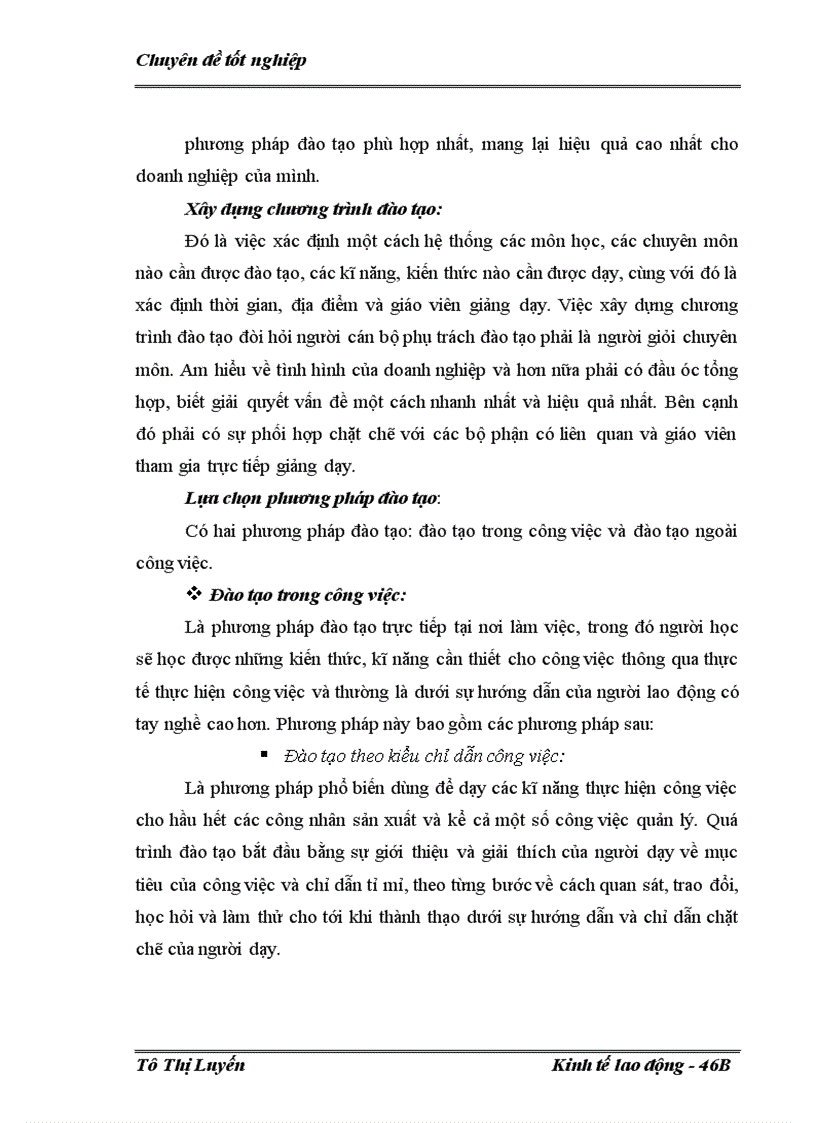 Chuyên đề tốt nghiệp

phương pháp đào tạo phù hợp nhất, mang lại hiệu quả cao nhất cho doanh nghiệp của mình.

Xây dựng chương trình đào tạo:

Đó là việc xác định một cách hệ thống các môn học, các chuyên môn nào cần được đào tạo, các kĩ năng, kiến thức nào cần được dạy, cùng với đó là xác định thời gian, địa điểm và giáo viên giảng dạy. Việc xây dựng chương trình đào tạo đòi hỏi người cán bộ phụ trách đào tạo phải là người giỏi chuyên môn. Am hiểu về tình hình của doanh nghiệp và hơn nữa phải có đầu óc tổng hợp, biết giải quyết vấn đề một cách nhanh nhất và hiệu quả nhất. Bên cạnh đó phải có sự phối hợp chặt chẽ với các bộ phận có liên quan và giáo viên tham gia trực tiếp giảng dạy.

Lựa chọn phương pháp đào tạo:

Có hai phương pháp đào tạo: đào tạo trong công việc và đào tạo ngoài công việc.

❖ Đào tạo trong công việc:

Là phương pháp đào tạo trực tiếp tại nơi làm việc, trong đó người học sẽ học được những kiến thức, kĩ năng cần thiết cho công việc thông qua thực tế thực hiện công việc và thường là dưới sự hướng dẫn của người lao động có tay nghề cao hơn. Phương pháp này bao gồm các phương pháp sau:

▪ Đào tạo theo kiểu chỉ dẫn công việc:

Là phương pháp phổ biến dùng để dạy các kĩ năng thực hiện công việc cho hầu hết các công nhân sản xuất và kể cả một số công việc quản lý. Quá trình đào tạo bắt đầu bằng sự giới thiệu và giải thích của người dạy về mục tiêu của công việc và chỉ dẫn tỉ mỉ, theo từng bước về cách quan sát, trao đổi, học hỏi và làm thử cho tới khi thành thạo dưới sự hướng dẫn và chỉ dẫn chặt chẽ của người dạy.

Tô Thị Luyến Kinh tế lao động - 46B